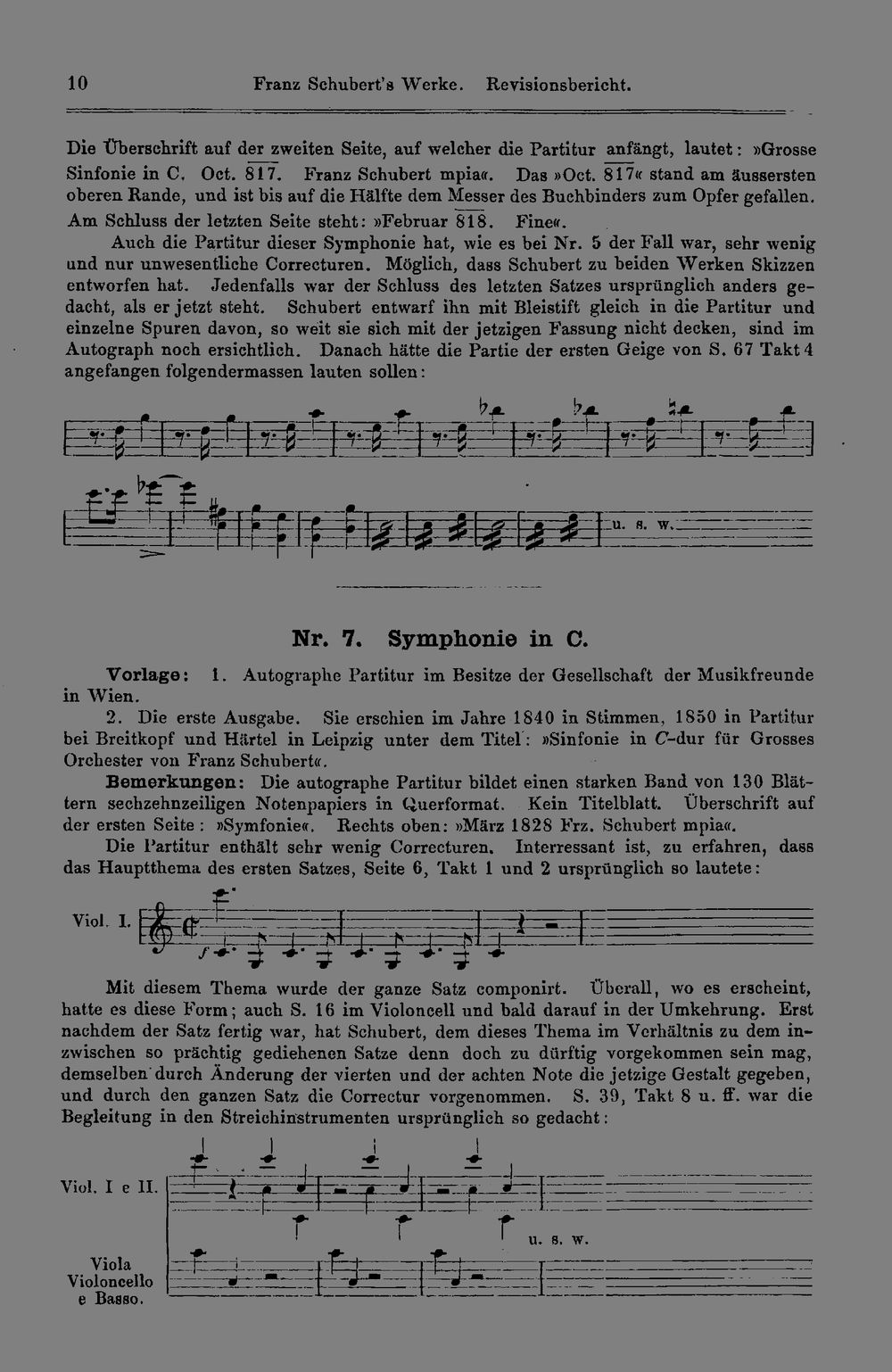 10 Franz Schubert's Werke. Revisionsbericht.

Die Überschrift auf der zweiten Seite, auf welcher die Partitur anfängt, lautet: »Grosse Sinfonie in C. Oct. 817. Franz Schubert mpia«. Das »Oct. 817« stand am äussersten oberen Rande, und ist bis auf die Hälfte dem Messer des Buchbinders zum Opfer gefallen. Am Schluss der letzten Seite steht: »Februar 818. Fine«.

Auch die Partitur dieser Symphonie hat, wie es bei Nr. 5 der Fall war, sehr wenig und nur unwesentliche Correcturen. Möglich, dass Schubert zu beiden Werken Skizzen entworfen hat. Jedenfalls war der Schluss des letzten Satzes ursprünglich anders gedacht, als er jetzt steht. Schubert entwarf ihn mit Bleistift gleich in die Partitur und einzelne Spuren davon, so weit sie sich mit der jetzigen Fassung nicht decken, sind im Autograph noch ersichtlich. Danach hätte die Partie der ersten Geige von S. 67 Takt 4 angefangen folgendermassen lauten sollen:

u. s. w.

Nr. 7. Symphonie in C.

Vorlage: 1. Autographe Partitur im Besitze der Gesellschaft der Musikfreunde in Wien.

2. Die erste Ausgabe. Sie erschien im Jahre 1840 in Stimmen, 1850 in Partitur bei Breitkopf und Härtel in Leipzig unter dem Titel: »Sinfonie in C-dur für Grosses Orchester von Franz Schubert«.

Bemerkungen: Die autographe Partitur bildet einen starken Band von 130 Blättern sechzehnzeiligen Notenpapiers in Querformat. Kein Titelblatt. Überschrift auf der ersten Seite: »Symfonie«. Rechts oben: »März 1828 Frz. Schubert mpia«.

Die Partitur enthält sehr wenig Correcturen. Interressant ist, zu erfahren, dass das Hauptthema des ersten Satzes, Seite 6, Takt 1 und 2 ursprünglich so lautete:

Viol. I.

Mit diesem Thema wurde der ganze Satz componirt. Überall, wo es erscheint, hatte es diese Form; auch S. 16 im Violoncell und bald darauf in der Umkehrung. Erst nachdem der Satz fertig war, hat Schubert, dem dieses Thema im Verhältnis zu dem inzwischen so prächtig gediehenen Satze denn doch zu dürftig vorgekommen sein mag, demselben durch Änderung der vierten und der achten Note die jetzige Gestalt gegeben, und durch den ganzen Satz die Correctur vorgenommen. S. 39, Takt 8 u. ff. war die Begleitung in den Streichinstrumenten ursprünglich so gedacht:

Viol. I e II.

u. s. w.

Viola Violoncello e Basso.